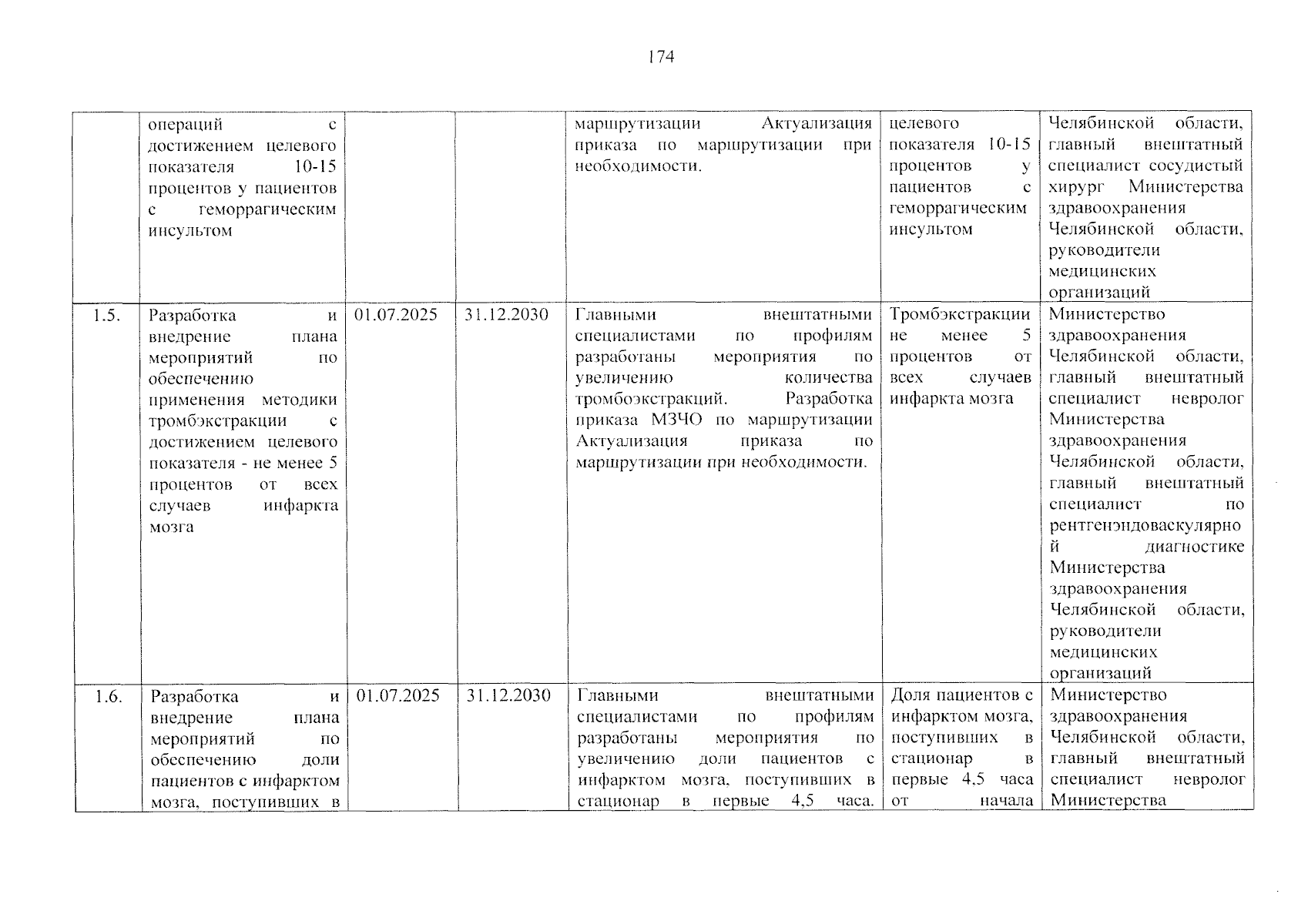 174

|  | операций с достижением целевого показателя 10-15 процентов у пациентов с геморрагическим инсультом |  |  | маршрутизации Актуализация приказа по маршрутизации при необходимости. | целевого показателя 10-15 процентов у пациентов с геморрагическим инсультом | Челябинской области, главный внештатный специалист сосудистый хирург Министерства здравоохранения Челябинской области, руководители медицинских организаций |
|---|---|---|---|---|---|---|
| 1.5. | Разработка и внедрение плана мероприятий по обеспечению применения методики тромбэкстракции с достижением целевого показателя - не менее 5 процентов от всех случаев инфаркта мозга | 01.07.2025 | 31.12.2030 | Главными внештатными специалистами по профилям разработаны мероприятия по увеличению количества тромбоэкстракций. Разработка приказа МЗЧО по маршрутизации Актуализация приказа по маршрутизации при необходимости. | Тромбэкстракции не менее 5 процентов от всех случаев инфаркта мозга | Министерство здравоохранения Челябинской области, главный внештатный специалист невролог Министерства здравоохранения Челябинской области, главный внештатный специалист по рентгенэндоваскулярной диагностике Министерства здравоохранения Челябинской области, руководители медицинских организаций |
| 1.6. | Разработка и внедрение плана мероприятий по обеспечению доли пациентов с инфарктом мозга, поступивших в | 01.07.2025 | 31.12.2030 | Главными внештатными специалистами по профилям разработаны мероприятия по увеличению доли пациентов с инфарктом мозга, поступивших в стационар в первые 4,5 часа. | Доля пациентов с инфарктом мозга, поступивших в стационар в первые 4,5 часа от начала | Министерство здравоохранения Челябинской области, главный внештатный специалист невролог Министерства |